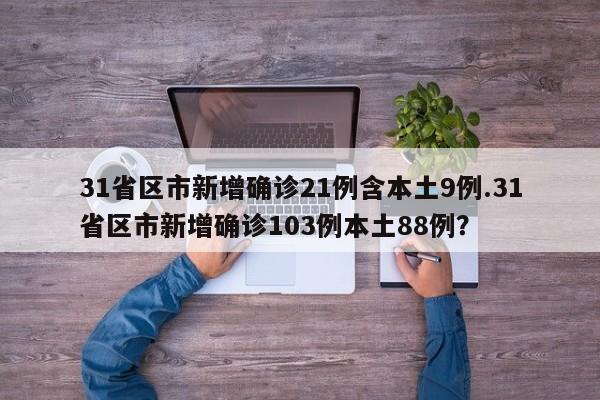 31省区市新增确诊21例含本土9例.31省区市新增确诊103例本土88例?